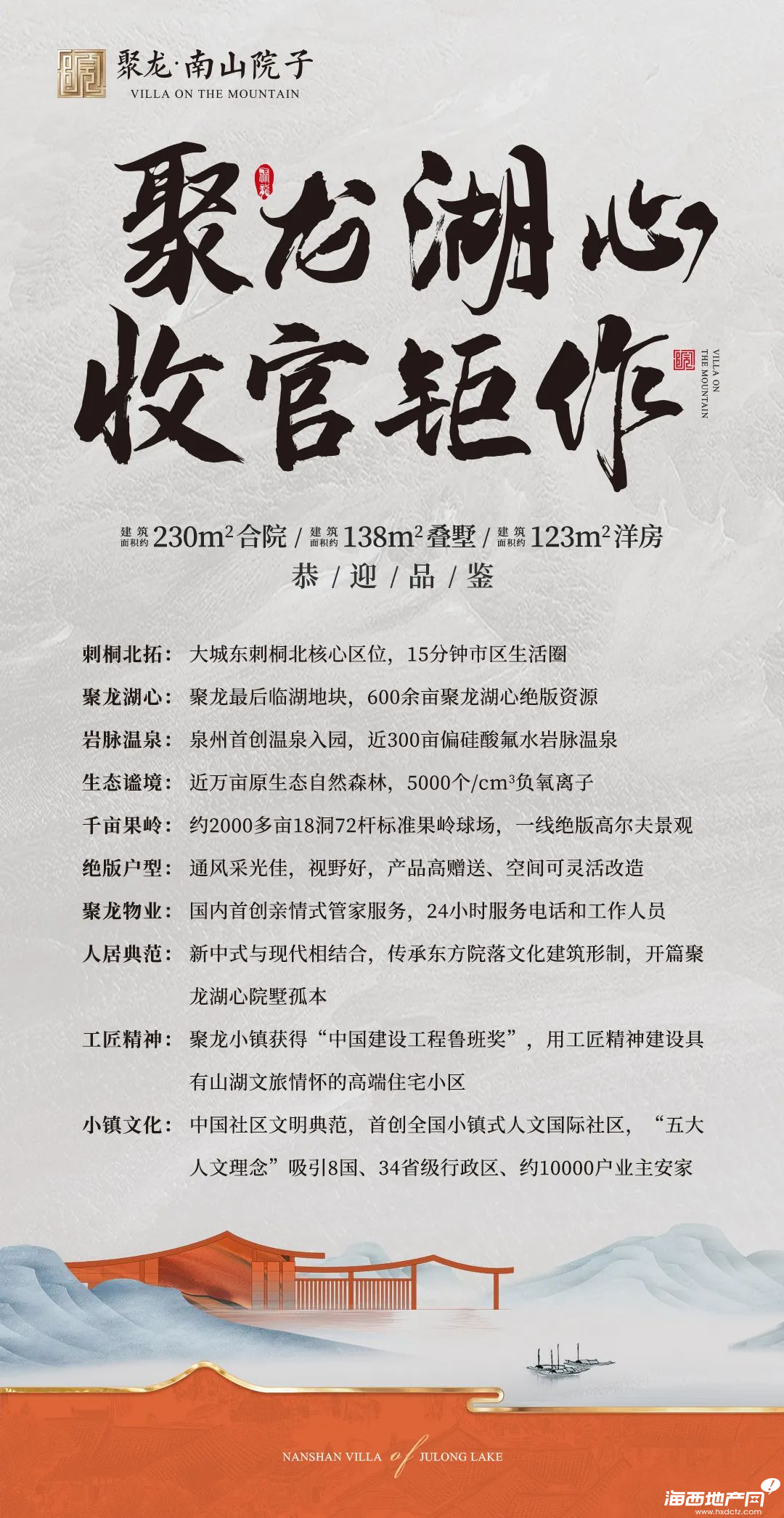 聚龙·南山院子
VILLA ON THE MOUNTAIN

聚龙湖心
收官钜作

VILLA ON THE MOUNTAIN

建筑面积约 $230m^2$ 合院 / 建筑面积约 $138m^2$ 叠墅 / 建筑面积约 $123m^2$ 洋房
恭 / 迎 / 品 / 鉴

刺桐北拓：大城东刺桐北核心区位，15分钟市区生活圈
聚龙湖心：聚龙最后临湖地块，600余亩聚龙湖心绝版资源
岩脉温泉：泉州首创温泉入园，近300亩偏硅酸氟水岩脉温泉
生态谧境：近万亩原生态自然森林，5000个/$cm^3$负氧离子
千亩果岭：约2000多亩18洞72杆标准果岭球场，一线绝版高尔夫景观
绝版户型：通风采光佳，视野好，产品高赠送、空间可灵活改造
聚龙物业：国内首创亲情式管家服务，24小时服务电话和工作人员
人居典范：新中式与现代相结合，传承东方院落文化建筑形制，开篇聚龙湖心院墅孤本
工匠精神：聚龙小镇获得“中国建设工程鲁班奖”，用工匠精神建设具有山湖文旅情怀的高端住宅小区
小镇文化：中国社区文明典范，首创全国小镇式人文国际社区，“五大人文理念”吸引8国、34省级行政区、约10000户业主安家

NANSHAN VILLA of JULONG LAKE

海西地产网
www.hxdctz.com